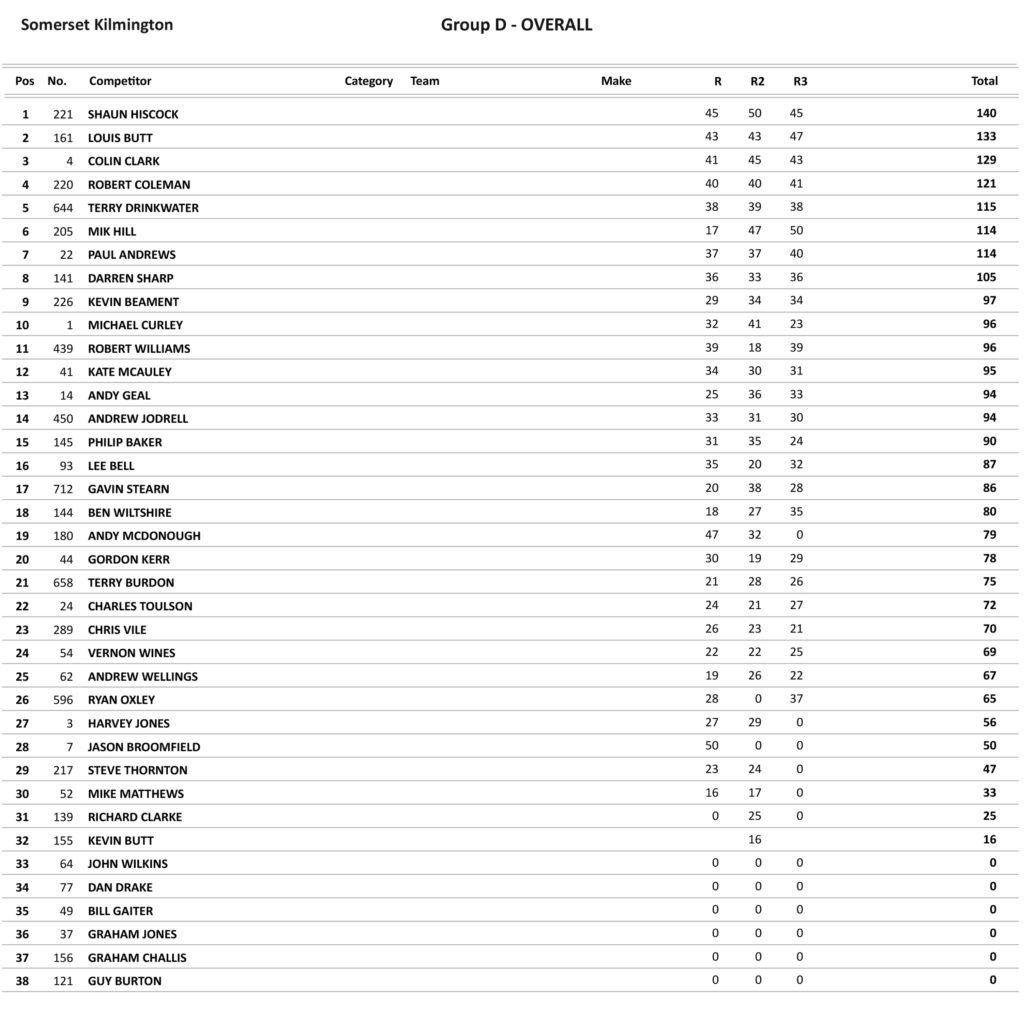 Somerset Kilmington

Group D - OVERALL

| Pos | No. | Competitor | Category | Team | Make | R | R2 | R3 | Total |
|---|---|---|---|---|---|---|---|---|---|
| 1 | 221 | SHAUN HISCOCK | | | | 45 | 50 | 45 | 140 |
| 2 | 161 | LOUIS BUTT | | | | 43 | 43 | 47 | 133 |
| 3 | 4 | COLIN CLARK | | | | 41 | 45 | 43 | 129 |
| 4 | 220 | ROBERT COLEMAN | | | | 40 | 40 | 41 | 121 |
| 5 | 644 | TERRY DRINKWATER | | | | 38 | 39 | 38 | 115 |
| 6 | 205 | MIK HILL | | | | 17 | 47 | 50 | 114 |
| 7 | 22 | PAUL ANDREWS | | | | 37 | 37 | 40 | 114 |
| 8 | 141 | DARREN SHARP | | | | 36 | 33 | 36 | 105 |
| 9 | 226 | KEVIN BEAMENT | | | | 29 | 34 | 34 | 97 |
| 10 | 1 | MICHAEL CURLEY | | | | 32 | 41 | 23 | 96 |
| 11 | 439 | ROBERT WILLIAMS | | | | 39 | 18 | 39 | 96 |
| 12 | 41 | KATE MCAULEY | | | | 34 | 30 | 31 | 95 |
| 13 | 14 | ANDY GEAL | | | | 25 | 36 | 33 | 94 |
| 14 | 450 | ANDREW JODRELL | | | | 33 | 31 | 30 | 94 |
| 15 | 145 | PHILIP BAKER | | | | 31 | 35 | 24 | 90 |
| 16 | 93 | LEE BELL | | | | 35 | 20 | 32 | 87 |
| 17 | 712 | GAVIN STEARN | | | | 20 | 38 | 28 | 86 |
| 18 | 144 | BEN WILTSHIRE | | | | 18 | 27 | 35 | 80 |
| 19 | 180 | ANDY MCDONOUGH | | | | 47 | 32 | 0 | 79 |
| 20 | 44 | GORDON KERR | | | | 30 | 19 | 29 | 78 |
| 21 | 658 | TERRY BURDON | | | | 21 | 28 | 26 | 75 |
| 22 | 24 | CHARLES TOULSON | | | | 24 | 21 | 27 | 72 |
| 23 | 289 | CHRIS VILE | | | | 26 | 23 | 21 | 70 |
| 24 | 54 | VERNON WINES | | | | 22 | 22 | 25 | 69 |
| 25 | 62 | ANDREW WELLINGS | | | | 19 | 26 | 22 | 67 |
| 26 | 596 | RYAN OXLEY | | | | 28 | 0 | 37 | 65 |
| 27 | 3 | HARVEY JONES | | | | 27 | 29 | 0 | 56 |
| 28 | 7 | JASON BROOMFIELD | | | | 50 | 0 | 0 | 50 |
| 29 | 217 | STEVE THORNTON | | | | 23 | 24 | 0 | 47 |
| 30 | 52 | MIKE MATTHEWS | | | | 16 | 17 | 0 | 33 |
| 31 | 139 | RICHARD CLARKE | | | | 0 | 25 | 0 | 25 |
| 32 | 155 | KEVIN BUTT | | | | | 16 | | 16 |
| 33 | 64 | JOHN WILKINS | | | | 0 | 0 | 0 | 0 |
| 34 | 77 | DAN DRAKE | | | | 0 | 0 | 0 | 0 |
| 35 | 49 | BILL GAITER | | | | 0 | 0 | 0 | 0 |
| 36 | 37 | GRAHAM JONES | | | | 0 | 0 | 0 | 0 |
| 37 | 156 | GRAHAM CHALLIS | | | | 0 | 0 | 0 | 0 |
| 38 | 121 | GUY BURTON | | | | 0 | 0 | 0 | 0 |